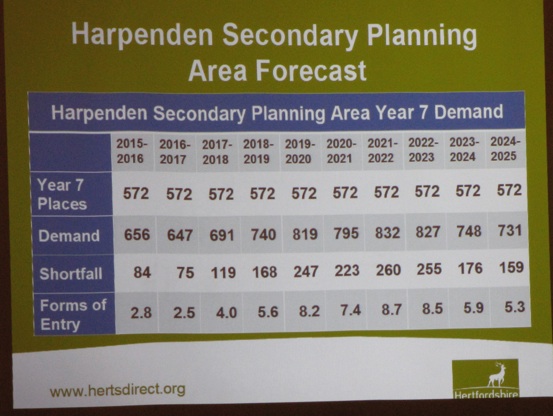 Harpenden Secondary Planning Area Forecast

Harpenden Secondary Planning Area Year 7 Demand

| | 2015-2016 | 2016-2017 | 2017-2018 | 2018-2019 | 2019-2020 | 2020-2021 | 2021-2022 | 2022-2023 | 2023-2024 | 2024-2025 |
|---|---|---|---|---|---|---|---|---|---|---|
| Year 7 Places | 572 | 572 | 572 | 572 | 572 | 572 | 572 | 572 | 572 | 572 |
| Demand | 656 | 647 | 691 | 740 | 819 | 795 | 832 | 827 | 748 | 731 |
| Shortfall | 84 | 75 | 119 | 168 | 247 | 223 | 260 | 255 | 176 | 159 |
| Forms of Entry | 2.8 | 2.5 | 4.0 | 5.6 | 8.2 | 7.4 | 8.7 | 8.5 | 5.9 | 5.3 |

www.hertsdirect.org

Hertfordshire